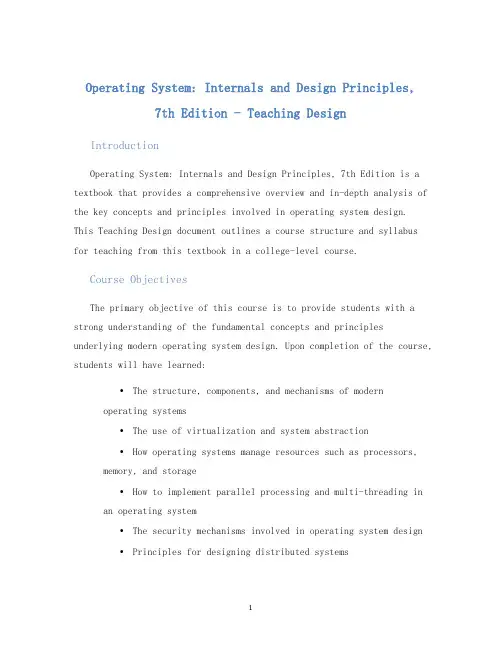 Operating System: Internals and Design Principles, 7th Edition - Teaching Design

Introduction

Operating System: Internals and Design Principles, 7th Edition is a textbook that provides a comprehensive overview and in-depth analysis of the key concepts and principles involved in operating system design. This Teaching Design document outlines a course structure and syllabus for teaching from this textbook in a college-level course.

Course Objectives

The primary objective of this course is to provide students with a strong understanding of the fundamental concepts and principles underlying modern operating system design. Upon completion of the course, students will have learned:

• The structure, components, and mechanisms of modern operating systems
• The use of virtualization and system abstraction
• How operating systems manage resources such as processors, memory, and storage
• How to implement parallel processing and multi-threading in an operating system
• The security mechanisms involved in operating system design
• Principles for designing distributed systems

1